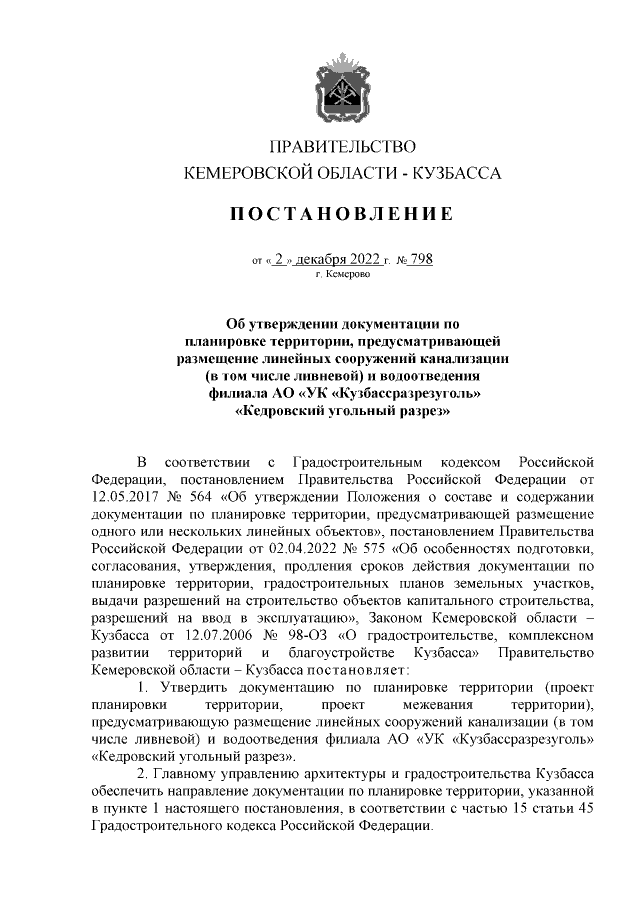 ПРАВИТЕЛЬСТВО
КЕМЕРОВСКОЙ ОБЛАСТИ - КУЗБАССА

ПОСТАНОВЛЕНИЕ

от « 2 » декабря 2022 г. № 798
г. Кемерово

Об утверждении документации по планировке территории, предусматривающей размещение линейных сооружений канализации (в том числе ливневой) и водоотведения филиала АО «УК «Кузбассразрезуголь» «Кедровский угольный разрез»

В соответствии с Градостроительным кодексом Российской Федерации, постановлением Правительства Российской Федерации от 12.05.2017 № 564 «Об утверждении Положения о составе и содержании документации по планировке территории, предусматривающей размещение одного или нескольких линейных объектов», постановлением Правительства Российской Федерации от 02.04.2022 № 575 «Об особенностях подготовки, согласования, утверждения, продления сроков действия документации по планировке территории, градостроительных планов земельных участков, выдачи разрешений на строительство объектов капитального строительства, разрешений на ввод в эксплуатацию», Законом Кемеровской области – Кузбасса от 12.07.2006 № 98-ОЗ «О градостроительстве, комплексном развитии территорий и благоустройстве Кузбасса» Правительство Кемеровской области – Кузбасса постановляет:

1. Утвердить документацию по планировке территории (проект планировки территории, проект межевания территории), предусматривающую размещение линейных сооружений канализации (в том числе ливневой) и водоотведения филиала АО «УК «Кузбассразрезуголь» «Кедровский угольный разрез».

2. Главному управлению архитектуры и градостроительства Кузбасса обеспечить направление документации по планировке территории, указанной в пункте 1 настоящего постановления, в соответствии с частью 15 статьи 45 Градостроительного кодекса Российской Федерации.